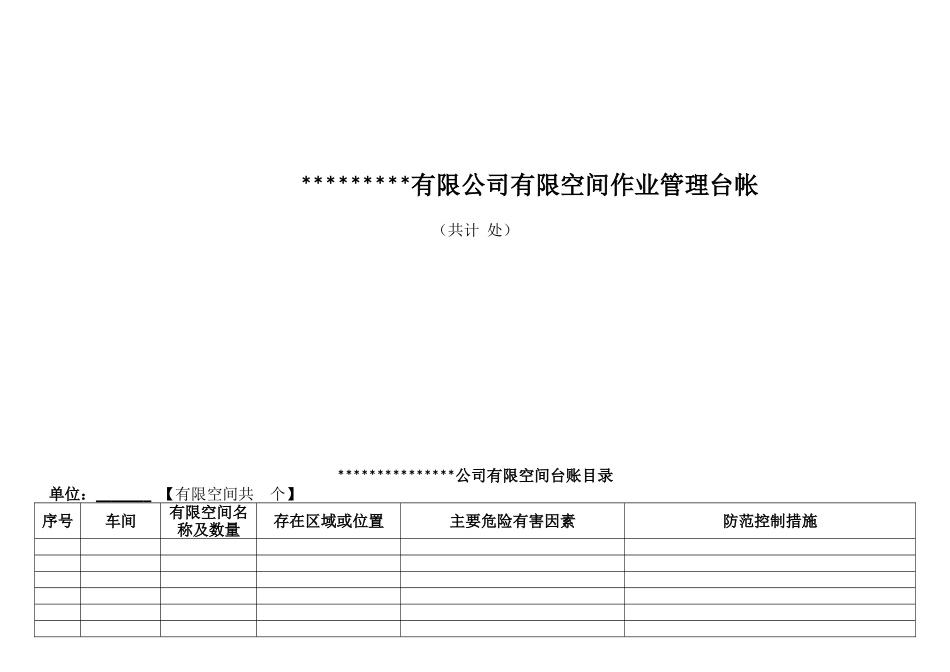 *********有限公司有限空间作业管理台帐

（共计 处）

***************公司有限空间台账目录

单位：____ 【有限空间共 个】

| 序号 | 车间 | 有限空间名称及数量 | 存在区域或位置 | 主要危险有害因素 | 防范控制措施 |
|---|---|---|---|---|---|
| | | | | | |
| | | | | | |
| | | | | | |
| | | | | | |
| | | | | | |
| | | | | | |